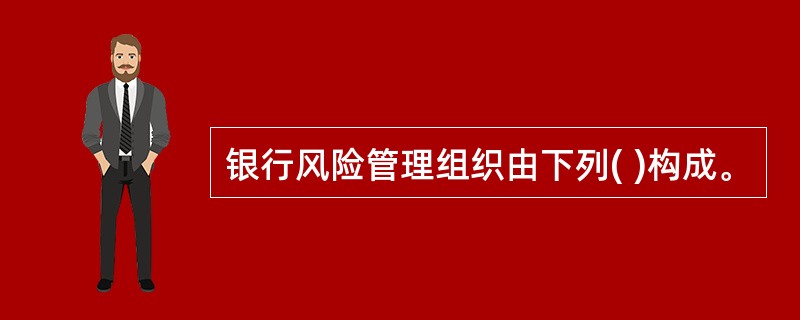 银行风险管理组织由下列( )构成。